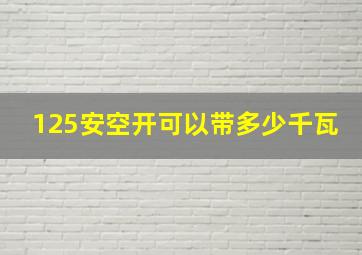 125安空开可以带多少千瓦